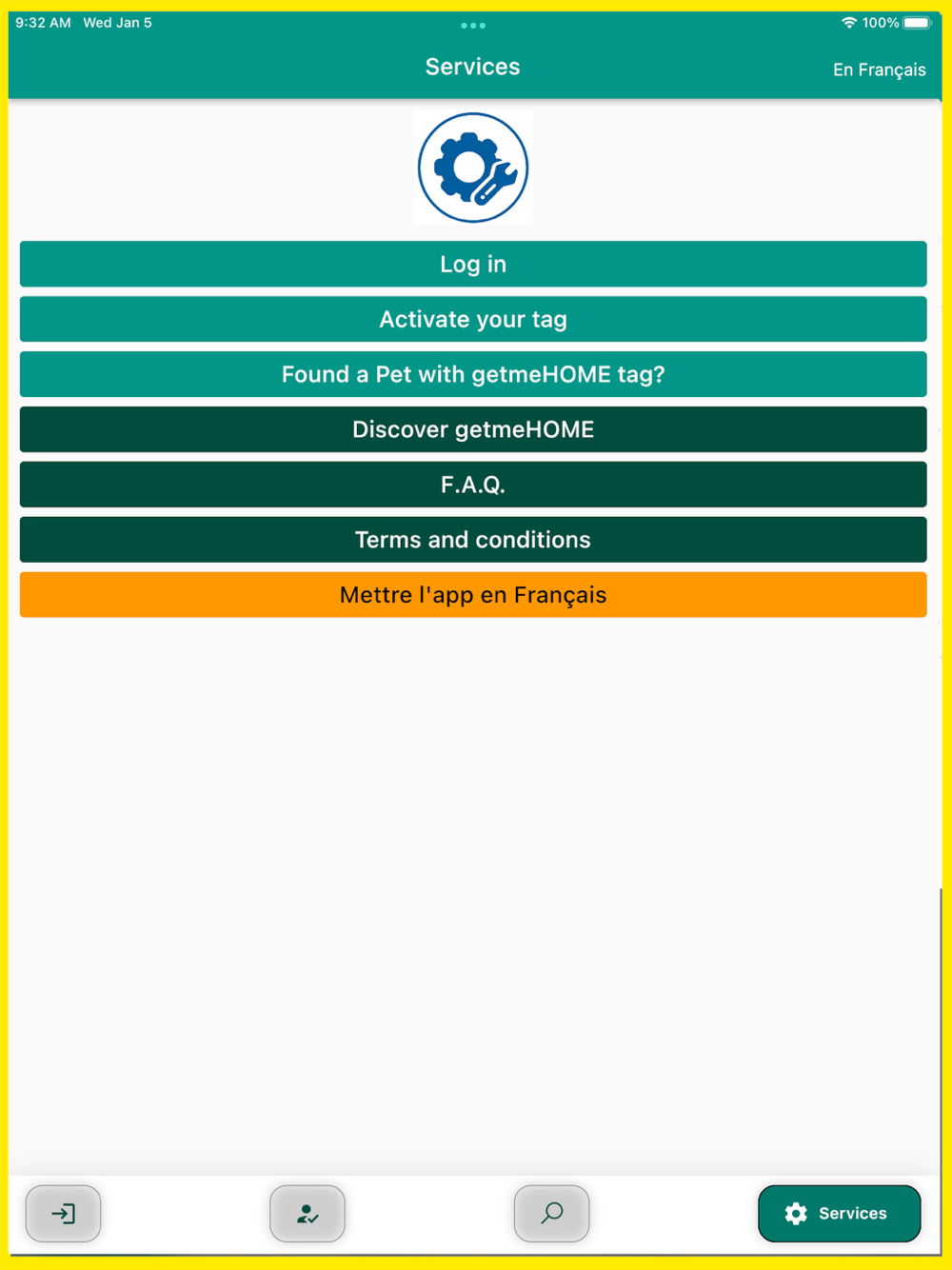 9:32 AM Wed Jan 5

100%

Services

En Français

Log in

Activate your tag

Found a Pet with getmeHOME tag?

Discover getmeHOME

F.A.Q.

Terms and conditions

Mettre l'app en Français

Services